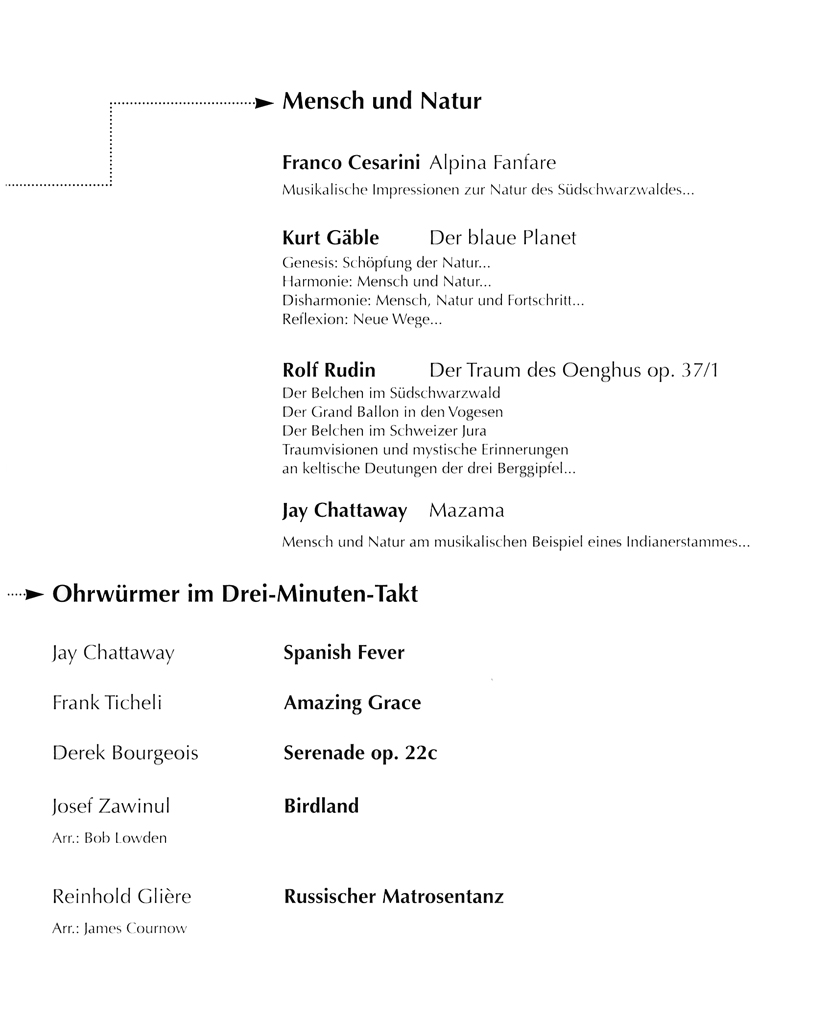 Mensch und Natur

Franco Cesarini Alpina Fanfare
Musikalische Impressionen zur Natur des Südschwarzwaldes...

Kurt Gäble Der blaue Planet
Genesis: Schöpfung der Natur...
Harmonie: Mensch und Natur...
Disharmonie: Mensch, Natur und Fortschritt...
Reflexion: Neue Wege...

Rolf Rudin Der Traum des Oenghus op. 37/1
Der Belchen im Südschwarzwald
Der Grand Ballon in den Vogesen
Der Belchen im Schweizer Jura
Traumvisionen und mystische Erinnerungen
an keltische Deutungen der drei Berggipfel...

Jay Chattaway Mazama
Mensch und Natur am musikalischen Beispiel eines Indianerstammes...

Ohrwürmer im Drei-Minuten-Takt

Jay Chattaway Spanish Fever

Frank Ticheli Amazing Grace

Derek Bourgeois Serenade op. 22c

Josef Zawinul Birdland
Arr.: Bob Lowden

Reinhold Glière Russischer Matrosentanz
Arr.: James Cournow